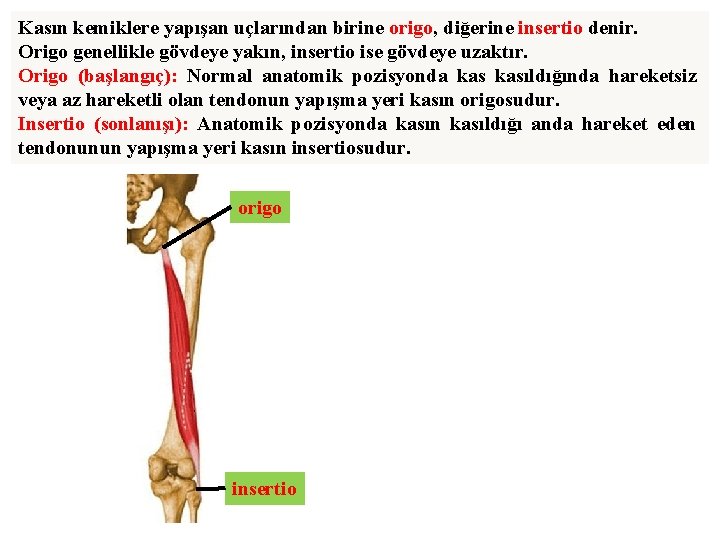 Kasın kemiklere yapışan uçlarından birine origo, diğerine insertio denir.
Origo genellikle gövdeye yakın, insertio ise gövdeye uzaktır.

Origo (başlangıç): Normal anatomik pozisyonda kas kasıldığında hareketsiz veya az hareketli olan tendonun yapışma yeri kasın origosudur.

Insertio (sonlanışı): Anatomik pozisyonda kasın kasıldığı anda hareket eden tendonunun yapışma yeri kasın insertiosudur.

origo

insertio